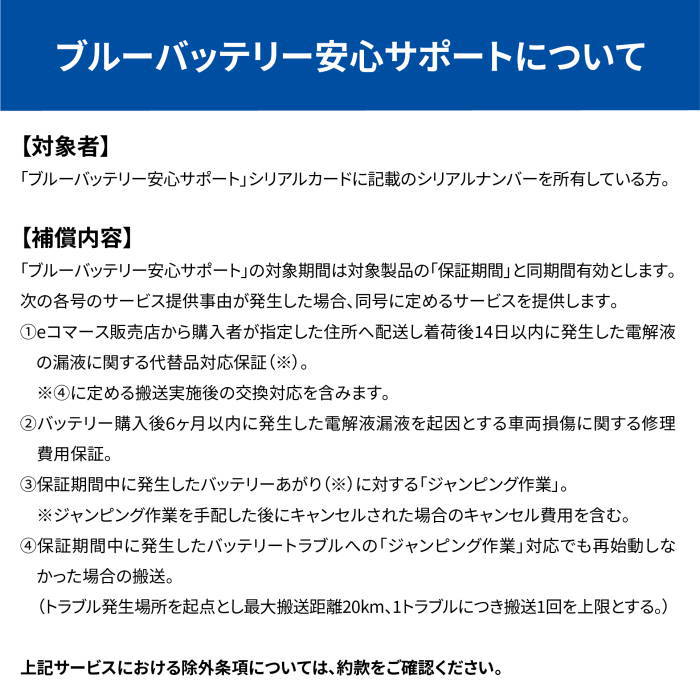 ブルーバッテリー安心サポートについて

【対象者】
「ブルーバッテリー安心サポート」シリアルカードに記載のシリアルナンバーを所有している方。

【補償内容】
「ブルーバッテリー安心サポート」の対象期間は対象製品の「保証期間」と同期間有効とします。
次の各号のサービス提供事由が発生した場合、同号に定めるサービスを提供します。
①eコマース販売店から購入者が指定した住所へ配送し着荷後14日以内に発生した電解液の漏液に関する代替品対応保証（※）。
※④に定める搬送実施後の交換対応を含みます。
②バッテリー購入後6ヶ月以内に発生した電解液漏液を起因とする車両損傷に関する修理費用保証。
③保証期間中に発生したバッテリーあがり（※）に対する「ジャンピング作業」。
※ジャンピング作業を手配した後にキャンセルされた場合のキャンセル費用を含む。
④保証期間中に発生したバッテリートラブルへの「ジャンピング作業」対応でも再始動しなかった場合の搬送。
（トラブル発生場所を起点とし最大搬送距離20km、1トラブルにつき搬送1回を上限とする。）

上記サービスにおける除外条項については、約款をご確認ください。